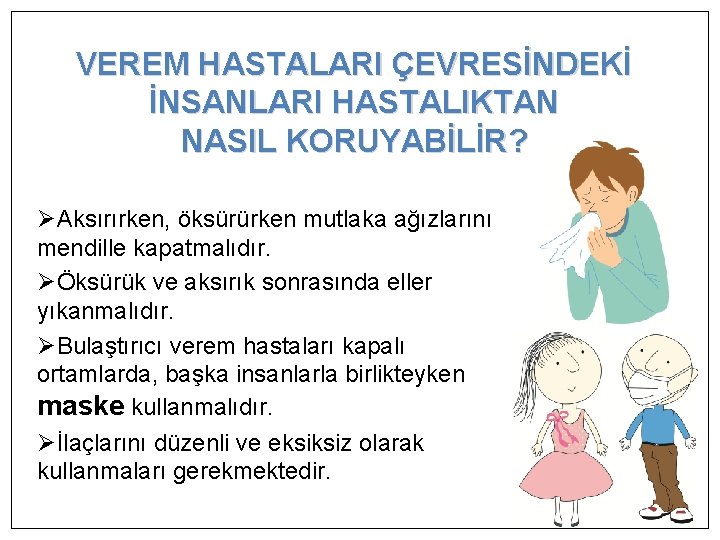 VEREM HASTALARI ÇEVRESİNDEKİ İNSANLARI HASTALIKTAN NASIL KORUYABİLİR?

➢Aksırırken, öksürürken mutlaka ağızlarını mendille kapatmalıdır.

➢Öksürük ve aksırık sonrasında eller yıkanmalıdır.

➢Bulaştırıcı verem hastaları kapalı ortamlarda, başka insanlarla birlikteyken maske kullanmalıdır.

➢İlaçlarını düzenli ve eksiksiz olarak kullanmaları gerekmektedir.